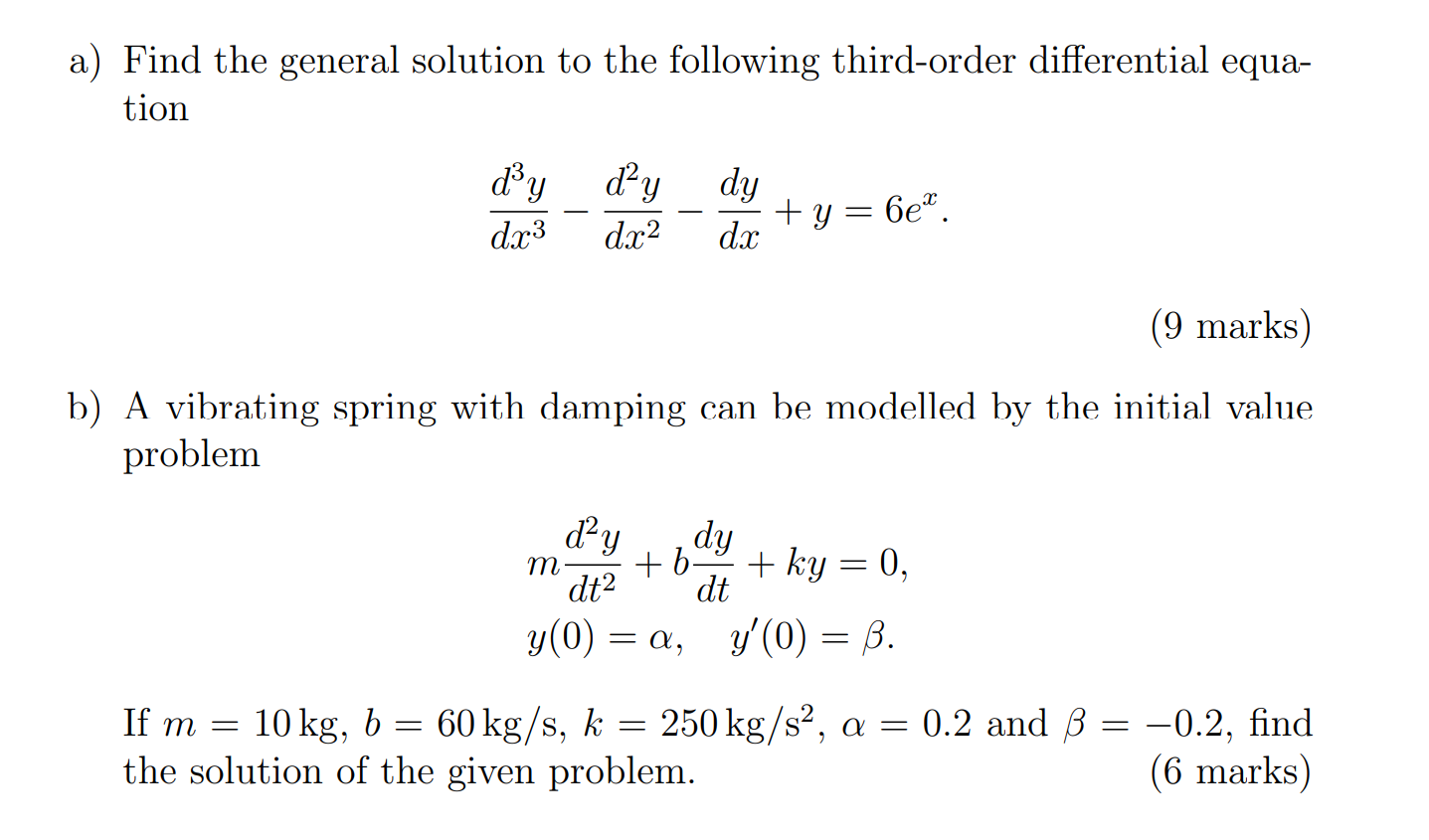 a) Find the general solution to the following third-order differential equation

$$\frac{d^3y}{dx^3} - \frac{d^2y}{dx^2} - \frac{dy}{dx} + y = 6e^x.$$

(9 marks)

b) A vibrating spring with damping can be modelled by the initial value problem

$$m\frac{d^2y}{dt^2} + b\frac{dy}{dt} + ky = 0,$$
$$y(0) = \alpha, \quad y'(0) = \beta.$$

If $m = 10\,\text{kg}$, $b = 60\,\text{kg/s}$, $k = 250\,\text{kg/s}^2$, $\alpha = 0.2$ and $\beta = -0.2$, find the solution of the given problem. (6 marks)